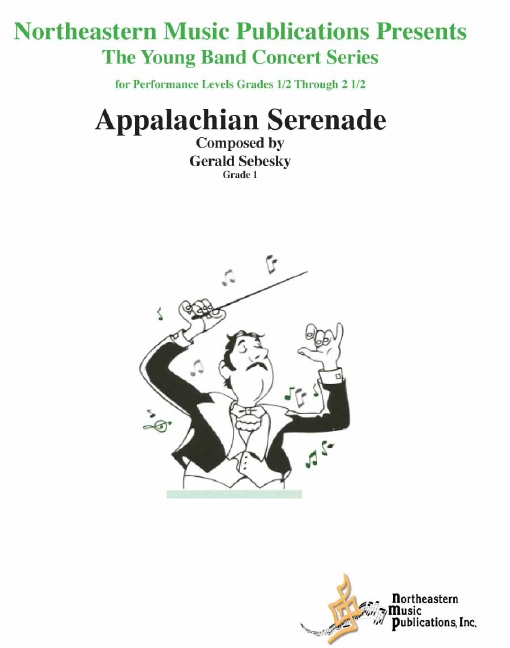 Northeastern Music Publications Presents
The Young Band Concert Series
for Performance Levels Grades 1/2 Through 2 1/2

Appalachian Serenade
Composed by
Gerald Sebesky
Grade 1

Northeastern
Music
Publications, Inc.